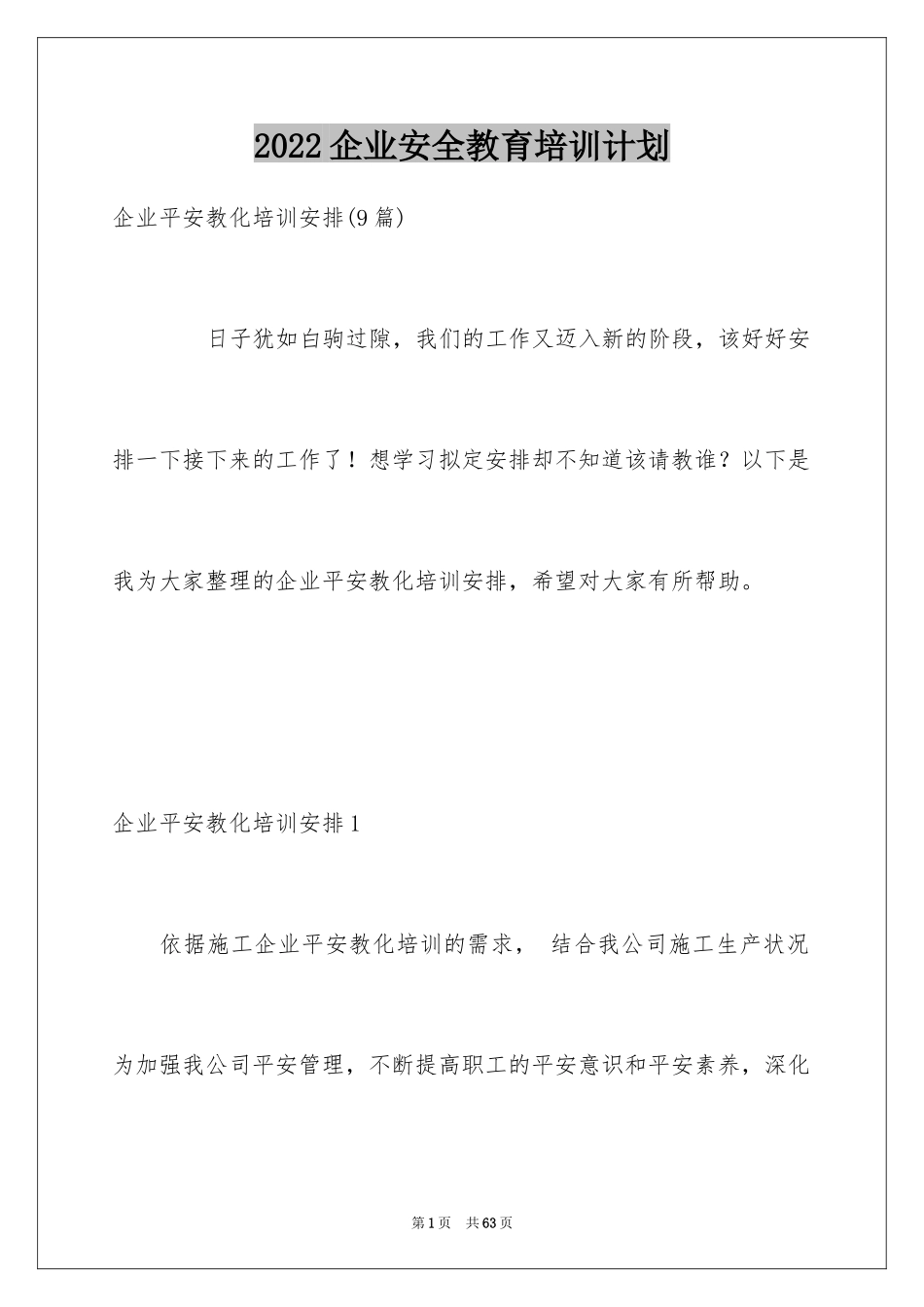 2022企业安全教育培训计划

企业平安教化培训安排(9篇)

日子犹如白驹过隙，我们的工作又迈入新的阶段，该好好安排一下接下来的工作了！想学习拟定安排却不知道该请教谁？以下是我为大家整理的企业平安教化培训安排，希望对大家有所帮助。

企业平安教化培训安排1

依据施工企业平安教化培训的需求， 结合我公司施工生产状况为加强我公司平安管理，不断提高职工的平安意识和平安素养，深化

第1页 共63页